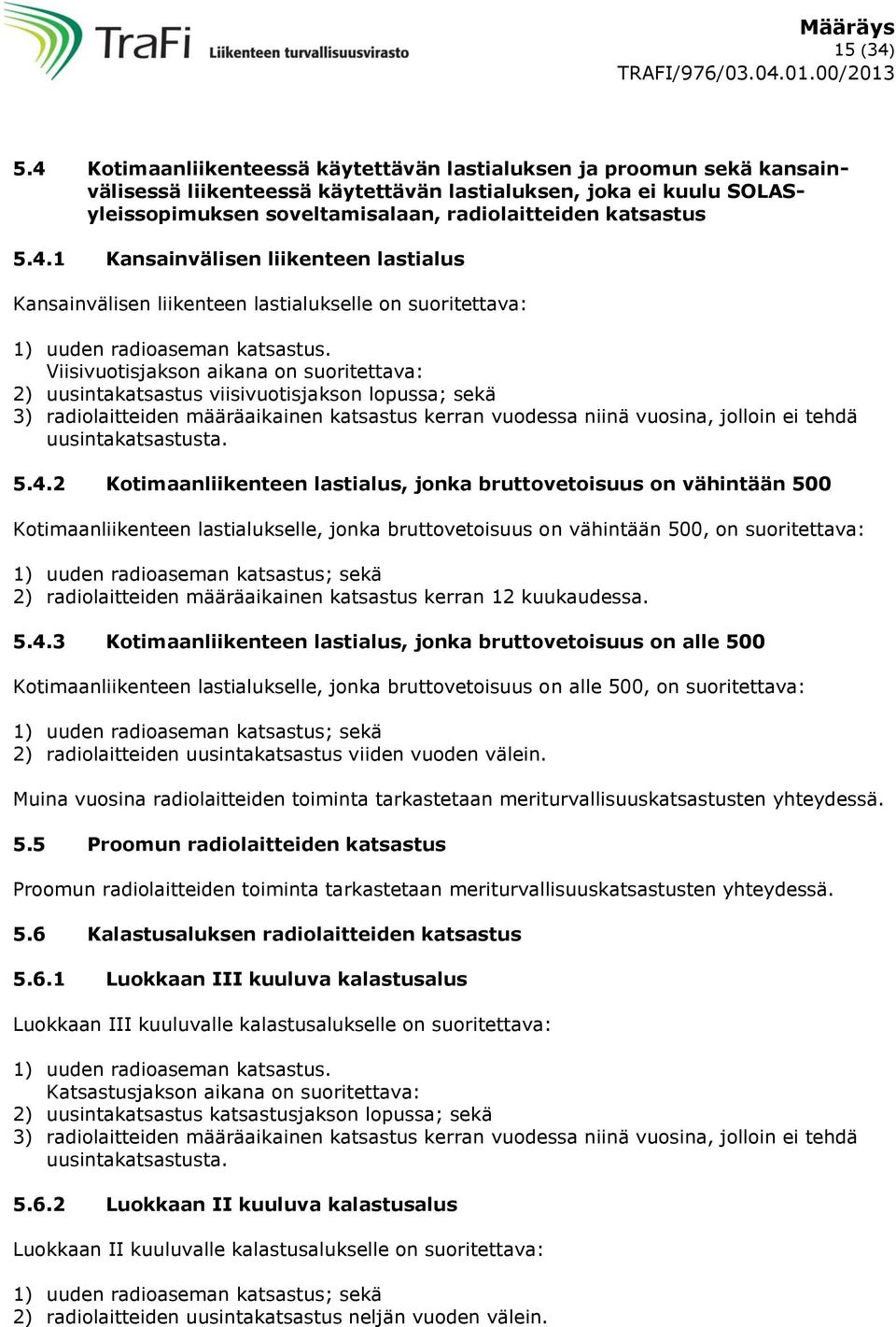 TraFi Liikenteen turvallisuusvirasto

Määräys
15 (34)
TRAFI/976/03.04.01.00/2013

5.4 Kotimaanliikenteessä käytettävän lastialuksen ja proomun sekä kansainvälisessä liikenteessä käytettävän lastialuksen, joka ei kuulu SOLAS-yleissopimuksen soveltamisalaan, radiolaitteiden katsastus

5.4.1 Kansainvälisen liikenteen lastialus

Kansainvälisen liikenteen lastialukselle on suoritettava:

1) uuden radioaseman katsastus.
Viisivuotisjakson aikana on suoritettava:
2) uusintakatsastus viisivuotisjakson lopussa; sekä
3) radiolaitteiden määräaikainen katsastus kerran vuodessa niinä vuosina, jolloin ei tehdä uusintakatsastusta.

5.4.2 Kotimaanliikenteen lastialus, jonka bruttovetoisuus on vähintään 500

Kotimaanliikenteen lastialukselle, jonka bruttovetoisuus on vähintään 500, on suoritettava:

1) uuden radioaseman katsastus; sekä
2) radiolaitteiden määräaikainen katsastus kerran 12 kuukaudessa.

5.4.3 Kotimaanliikenteen lastialus, jonka bruttovetoisuus on alle 500

Kotimaanliikenteen lastialukselle, jonka bruttovetoisuus on alle 500, on suoritettava:

1) uuden radioaseman katsastus; sekä
2) radiolaitteiden uusintakatsastus viiden vuoden välein.

Muina vuosina radiolaitteiden toiminta tarkastetaan meriturvallisuuskatsastusten yhteydessä.

5.5 Proomun radiolaitteiden katsastus

Proomun radiolaitteiden toiminta tarkastetaan meriturvallisuuskatsastusten yhteydessä.

5.6 Kalastusaluksen radiolaitteiden katsastus

5.6.1 Luokkaan III kuuluva kalastusalus

Luokkaan III kuuluvalle kalastusalukselle on suoritettava:

1) uuden radioaseman katsastus.
Katsastusjakson aikana on suoritettava:
2) uusintakatsastus katsastusjakson lopussa; sekä
3) radiolaitteiden määräaikainen katsastus kerran vuodessa niinä vuosina, jolloin ei tehdä uusintakatsastusta.

5.6.2 Luokkaan II kuuluva kalastusalus

Luokkaan II kuuluvalle kalastusalukselle on suoritettava:

1) uuden radioaseman katsastus; sekä
2) radiolaitteiden uusintakatsastus neljän vuoden välein.